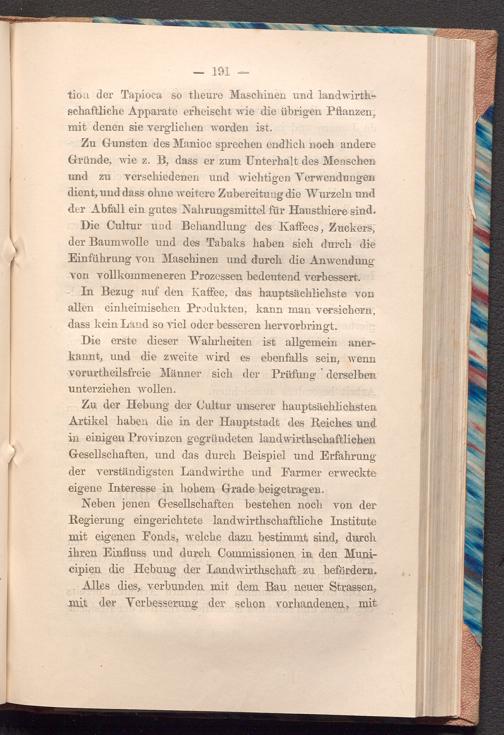 — 191 —

tion der Tapioca so theure Maschinen und landwirthschaftliche Apparate erheischt wie die übrigen Pflanzen, mit denen sie verglichen worden ist.

Zu Gunsten des Manioc sprechen endlich noch andere Gründe, wie z. B, dass er zum Unterhalt des Menschen und zu verschiedenen und wichtigen Verwendungen dient, und dass ohne weitere Zubereitung die Wurzeln und der Abfall ein gutes Nahrungsmittel für Hausthiere sind.

Die Cultur und Behandlung des Kaffees, Zuckers, der Baumwolle und des Tabaks haben sich durch die Einführung von Maschinen und durch die Anwendung von vollkommeneren Prozessen bedeutend verbessert.

In Bezug auf den Kaffee, das hauptsächlichste von allen einheimischen Produkten, kann man versichern, dass kein Land so viel oder besseren hervorbringt.

Die erste dieser Wahrheiten ist allgemein anerkannt, und die zweite wird es ebenfalls sein, wenn vorurtheilsfreie Männer sich der Prüfung derselben unterziehen wollen.

Zu der Hebung der Cultur unserer hauptsächlichsten Artikel haben die in der Hauptstadt des Reiches und in einigen Provinzen gegründeten landwirthschaftlichen Gesellschaften, und das durch Beispiel und Erfahrung der verständigsten Landwirthe und Farmer erweckte eigene Interesse in hohem Grade beigetragen.

Neben jenen Gesellschaften bestehen noch von der Regierung eingerichtete landwirthschaftliche Institute mit eigenen Fonds, welche dazu bestimmt sind, durch ihren Einfluss und durch Commissionen in den Municipien die Hebung der Landwirthschaft zu befördern.

Alles dies, verbunden mit dem Bau neuer Strassen, mit der Verbesserung der schon vorhandenen, mit